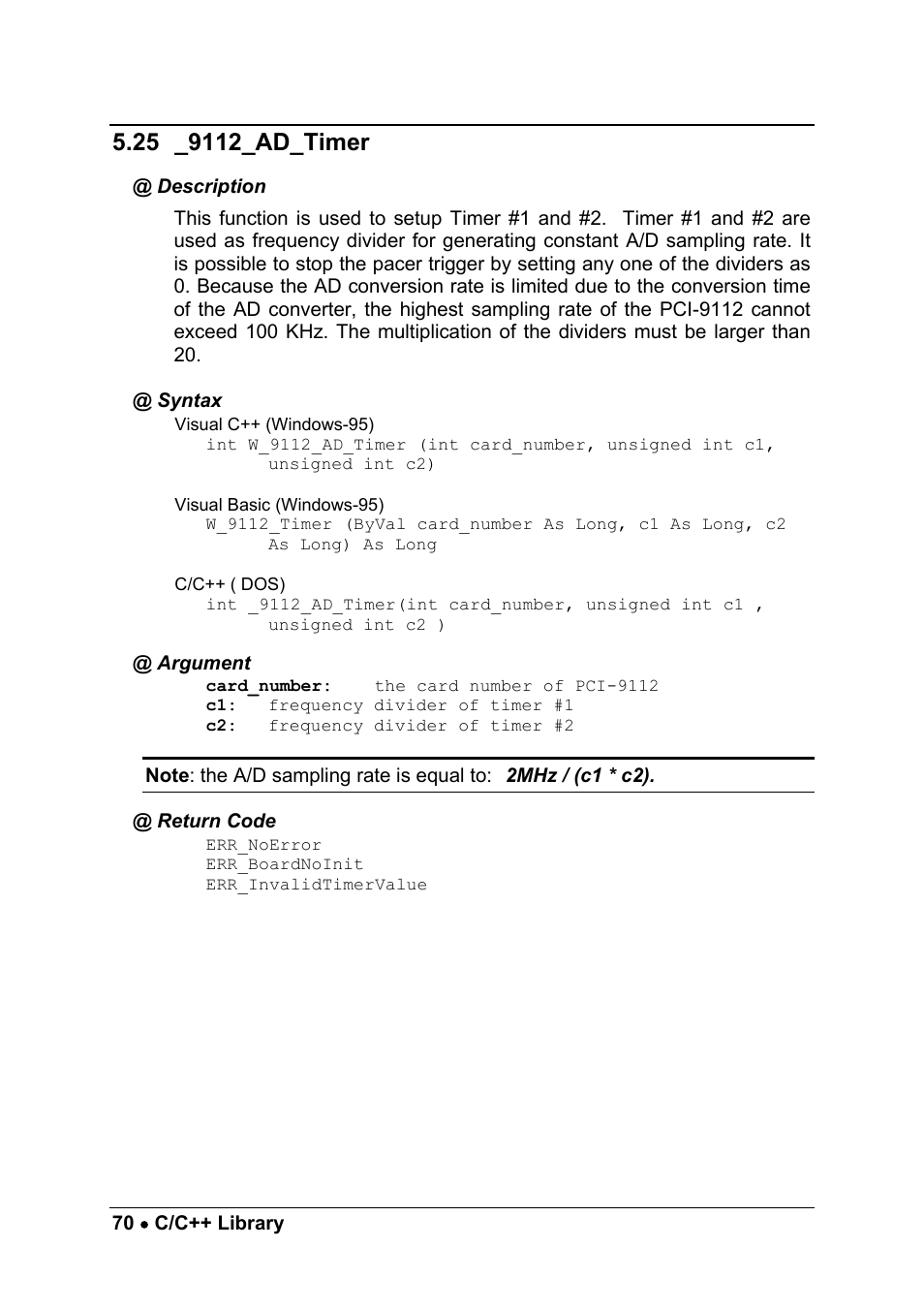 5.25 _9112_AD_Timer

@ Description

This function is used to setup Timer #1 and #2. Timer #1 and #2 are used as frequency divider for generating constant A/D sampling rate. It is possible to stop the pacer trigger by setting any one of the dividers as 0. Because the AD conversion rate is limited due to the conversion time of the AD converter, the highest sampling rate of the PCI-9112 cannot exceed 100 KHz. The multiplication of the dividers must be larger than 20.

@ Syntax

Visual C++ (Windows-95)
int W_9112_AD_Timer (int card_number, unsigned int c1, unsigned int c2)

Visual Basic (Windows-95)
W_9112_Timer (ByVal card_number As Long, c1 As Long, c2 As Long) As Long

C/C++ ( DOS)
int _9112_AD_Timer(int card_number, unsigned int c1 , unsigned int c2 )

@ Argument

card_number: the card number of PCI-9112
c1: frequency divider of timer #1
c2: frequency divider of timer #2

Note: the A/D sampling rate is equal to: 2MHz / (c1 * c2).

@ Return Code

ERR_NoError
ERR_BoardNoInit
ERR_InvalidTimerValue

70 • C/C++ Library